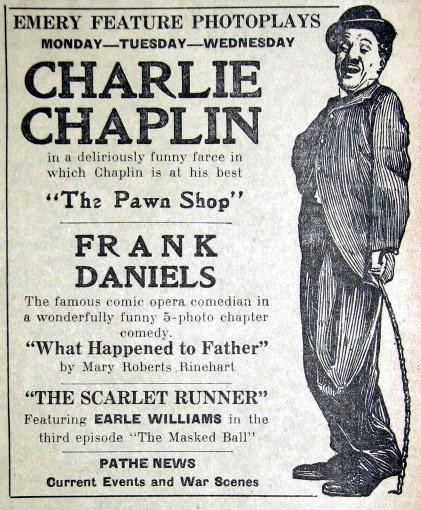 EMERY FEATURE PHOTOPLAYS
MONDAY—TUESDAY—WEDNESDAY

CHARLIE CHAPLIN

in a deliriously funny farce in which Chaplin is at his best

"The Pawn Shop"

FRANK DANIELS

The famous comic opera comedian in a wonderfully funny 5-photo chapter comedy.

"What Happened to Father"
by Mary Roberts Rinehart

"THE SCARLET RUNNER"
Featuring EARLE WILLIAMS in the third episode "The Masked Ball"

PATHE NEWS
Current Events and War Scenes